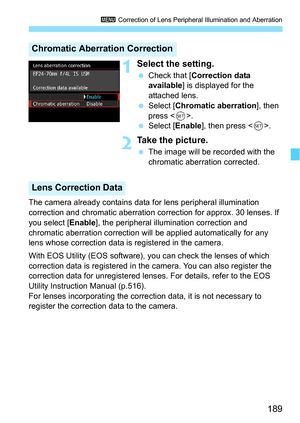 MENU Correction of Lens Peripheral Illumination and Aberration

Chromatic Aberration Correction

Lens aberration correction
EF24-70mm f/4L IS USM
Correction data available
Enable
Chromatic aberration Disable

1 Select the setting.
Check that [Correction data available] is displayed for the attached lens.
Select [Chromatic aberration], then press <SET>.
Select [Enable], then press <SET>.

2 Take the picture.
The image will be recorded with the chromatic aberration corrected.

Lens Correction Data

The camera already contains data for lens peripheral illumination correction and chromatic aberration correction for approx. 30 lenses. If you select [Enable], the peripheral illumination correction and chromatic aberration correction will be applied automatically for any lens whose correction data is registered in the camera.

With EOS Utility (EOS software), you can check the lenses of which correction data is registered in the camera. You can also register the correction data for unregistered lenses. For details, refer to the EOS Utility Instruction Manual (p.516).
For lenses incorporating the correction data, it is not necessary to register the correction data to the camera.

189